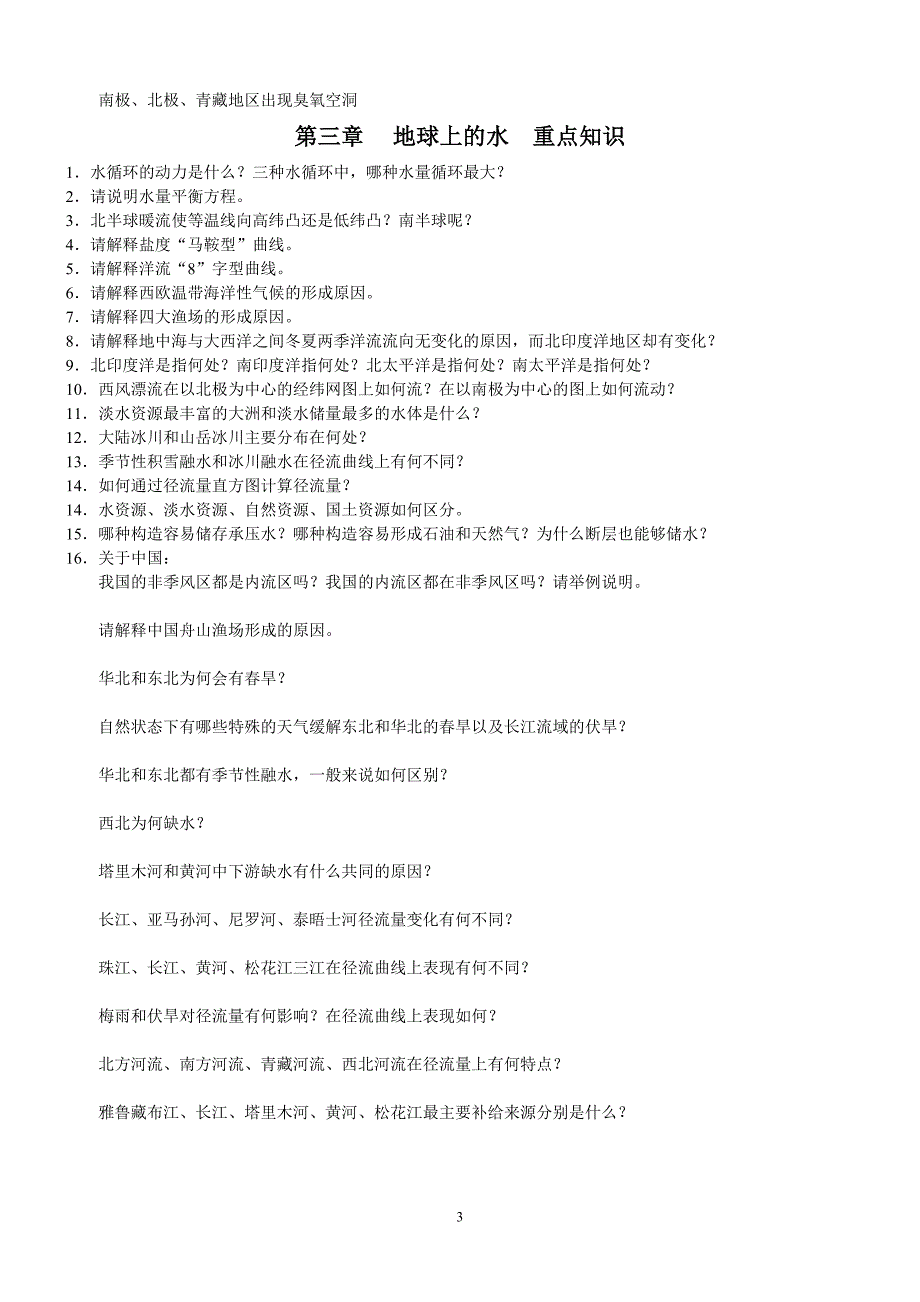 南极、北极、青藏地区出现臭氧空洞

第三章　地球上的水　重点知识

1．水循环的动力是什么？三种水循环中，哪种水量循环最大？
2．请说明水量平衡方程。
3．北半球暖流使等温线向高纬凸还是低纬凸？南半球呢？
4．请解释盐度“马鞍型”曲线。
5．请解释洋流“8”字型曲线。
6．请解释西欧温带海洋性气候的形成原因。
7．请解释四大渔场的形成原因。
8．请解释地中海与大西洋之间冬夏两季洋流流向无变化的原因，而北印度洋地区却有变化？
9．北印度洋是指何处？南印度洋指何处？北太平洋是指何处？南太平洋是指何处？
10．西风漂流在以北极为中心的经纬网图上如何流？在以南极为中心的图上如何流动？
11．淡水资源最丰富的大洲和淡水储量最多的水体是什么？
12．大陆冰川和山岳冰川主要分布在何处？
13．季节性积雪融水和冰川融水在径流曲线上有何不同？
14．如何通过径流量直方图计算径流量？
14．水资源、淡水资源、自然资源、国土资源如何区分。
15．哪种构造容易储存承压水？哪种构造容易形成石油和天然气？为什么断层也能够储水？
16．关于中国：
我国的非季风区都是内流区吗？我国的内流区都在非季风区吗？请举例说明。

请解释中国舟山渔场形成的原因。

华北和东北为何会有春旱？

自然状态下有哪些特殊的天气缓解东北和华北的春旱以及长江流域的伏旱？

华北和东北都有季节性融水，一般来说如何区别？

西北为何缺水？

塔里木河和黄河中下游缺水有什么共同的原因？

长江、亚马孙河、尼罗河、泰晤士河径流量变化有何不同？

珠江、长江、黄河、松花江三江在径流曲线上表现有何不同？

梅雨和伏旱对径流量有何影响？在径流曲线上表现如何？

北方河流、南方河流、青藏河流、西北河流在径流量上有何特点？

雅鲁藏布江、长江、塔里木河、黄河、松花江最主要补给来源分别是什么？

3